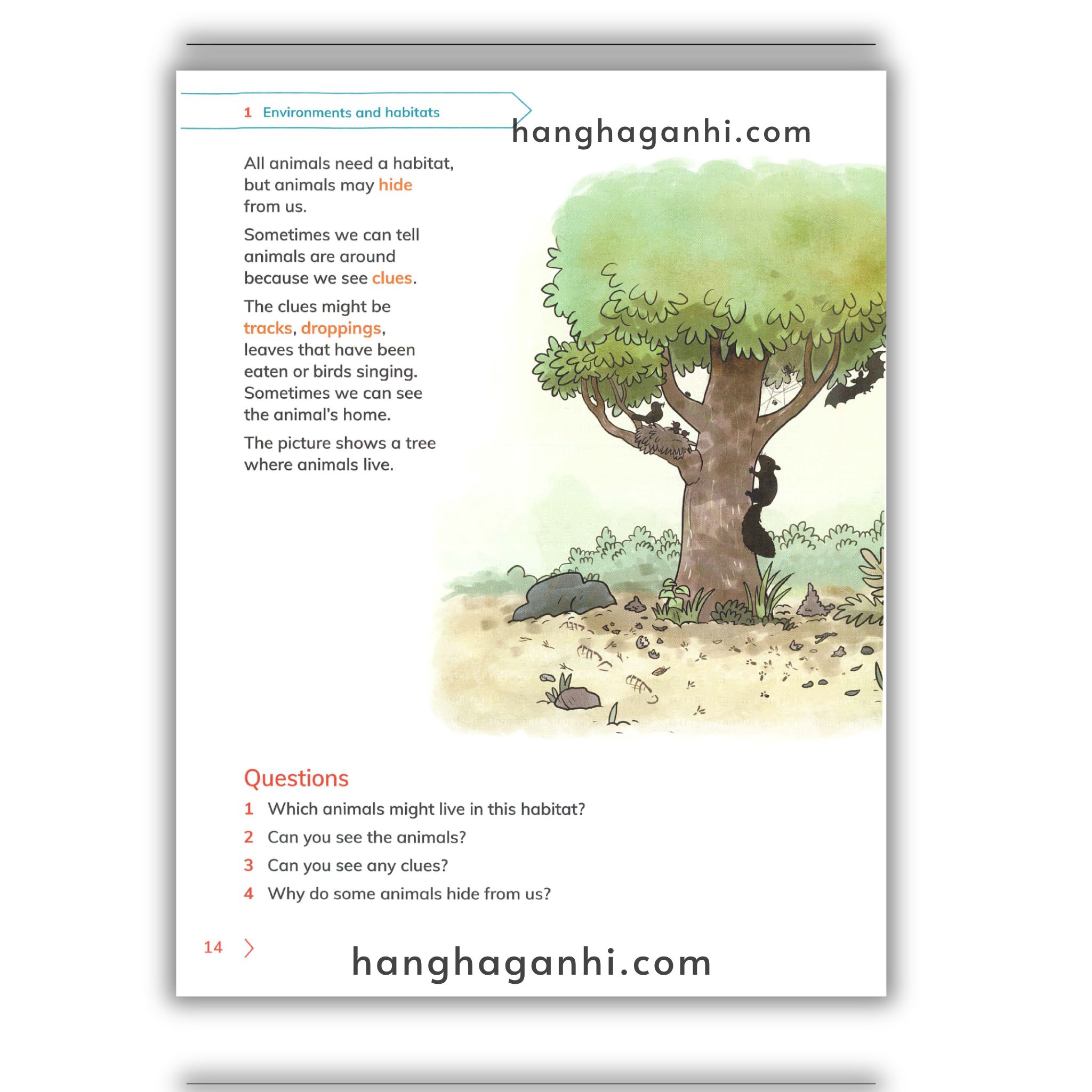 1 Environments and habitats

hanghaganhi.com

All animals need a habitat, but animals may hide from us.

Sometimes we can tell animals are around because we see clues.

The clues might be tracks, droppings, leaves that have been eaten or birds singing. Sometimes we can see the animal's home.

The picture shows a tree where animals live.

Questions

1 Which animals might live in this habitat?

2 Can you see the animals?

3 Can you see any clues?

4 Why do some animals hide from us?

14

hanghaganhi.com